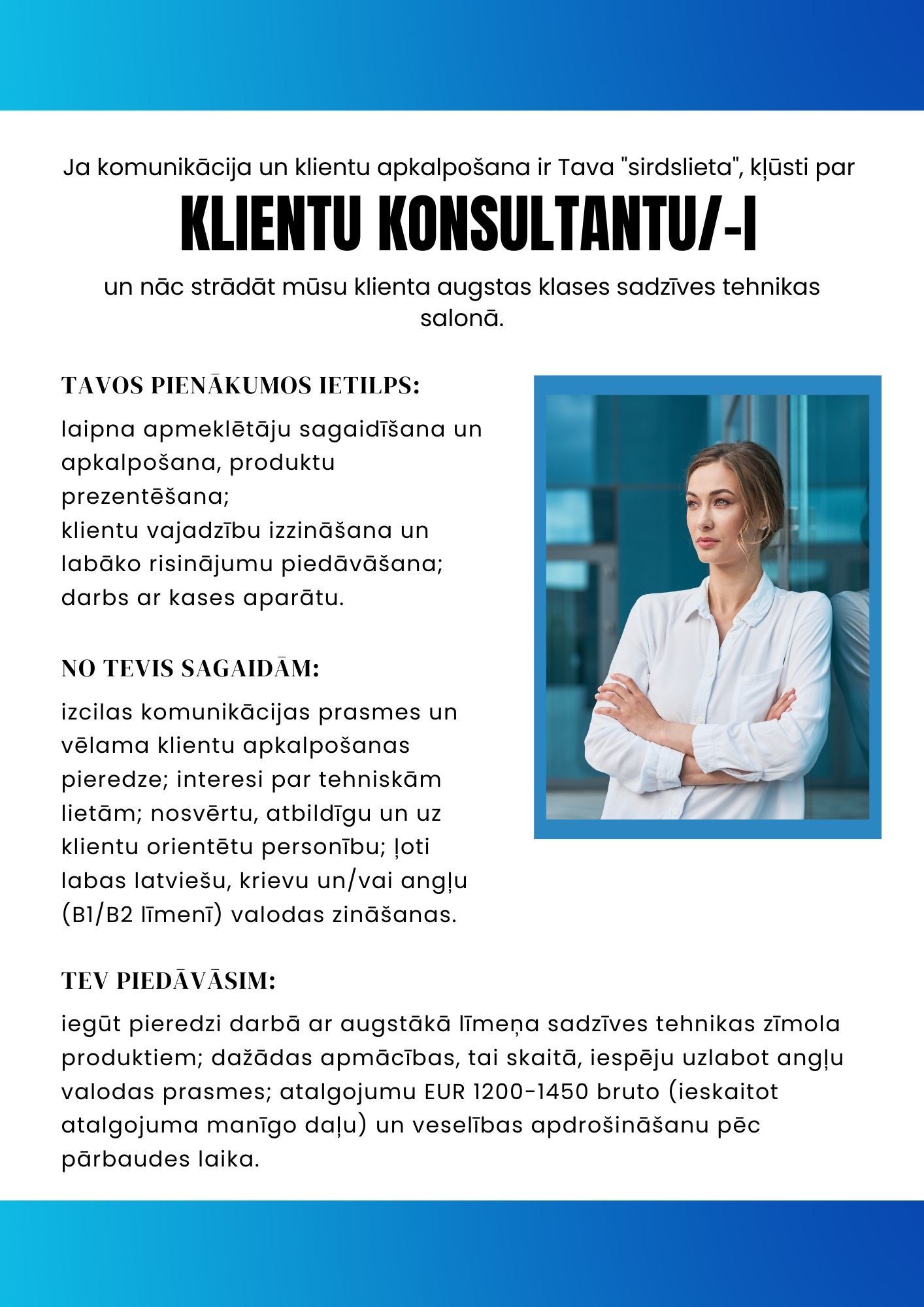 Ja komunikācija un klientu apkalpošana ir Tava "sirdslieta", kļūsti par

KLIENTU KONSULTANTU/-I

un nāc strādāt mūsu klienta augstas klases sadzīves tehnikas salonā.

TAVOS PIENĀKUMOS IETILPS:

laipna apmeklētāju sagaidīšana un apkalpošana, produktu prezentēšana;
klientu vajadzību izzināšana un labāko risinājumu piedāvāšana;
darbs ar kases aparātu.

NO TEVIS SAGAIDĀM:

izcilas komunikācijas prasmes un vēlama klientu apkalpošanas pieredze; interesi par tehniskām lietām; nosvērtu, atbildīgu un uz klientu orientētu personību; ļoti labas latviešu, krievu un/vai angļu (B1/B2 līmenī) valodas zināšanas.

TEV PIEDĀVĀSIM:

iegūt pieredzi darbā ar augstākā līmeņa sadzīves tehnikas zīmola produktiem; dažādas apmācības, tai skaitā, iespēju uzlabot angļu valodas prasmes; atalgojumu EUR 1200-1450 bruto (ieskaitot atalgojuma manīgo daļu) un veselības apdrošināšanu pēc pārbaudes laika.